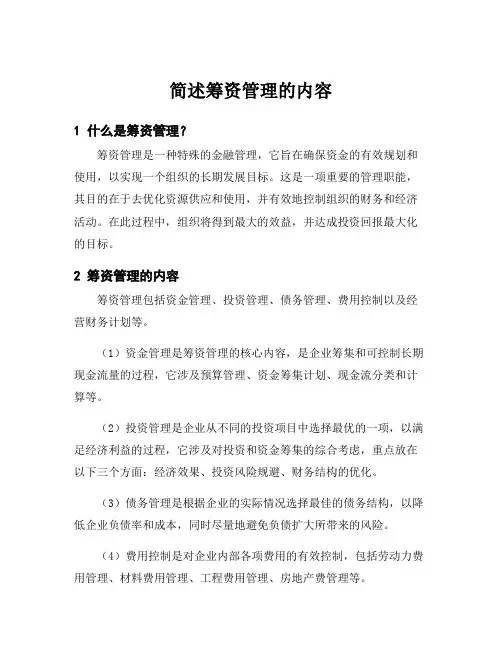 简述筹资管理的内容

1 什么是筹资管理？

筹资管理是一种特殊的金融管理，它旨在确保资金的有效规划和使用，以实现一个组织的长期发展目标。这是一项重要的管理职能，其目的在于去优化资源供应和使用，并有效地控制组织的财务和经济活动。在此过程中，组织将得到最大的效益，并达成投资回报最大化的目标。

2 筹资管理的内容

筹资管理包括资金管理、投资管理、债务管理、费用控制以及经营财务计划等。

（1）资金管理是筹资管理的核心内容，是企业筹集和可控制长期现金流量的过程，它涉及预算管理、资金筹集计划、现金流分类和计算等。

（2）投资管理是企业从不同的投资项目中选择最优的一项，以满足经济利益的过程，它涉及对投资和资金筹集的综合考虑，重点放在以下三个方面：经济效果、投资风险规避、财务结构的优化。

（3）债务管理是根据企业的实际情况选择最佳的债务结构，以降低企业负债率和成本，同时尽量地避免负债扩大所带来的风险。

（4）费用控制是对企业内部各项费用的有效控制，包括劳动力费用管理、材料费用管理、工程费用管理、房地产费管理等。